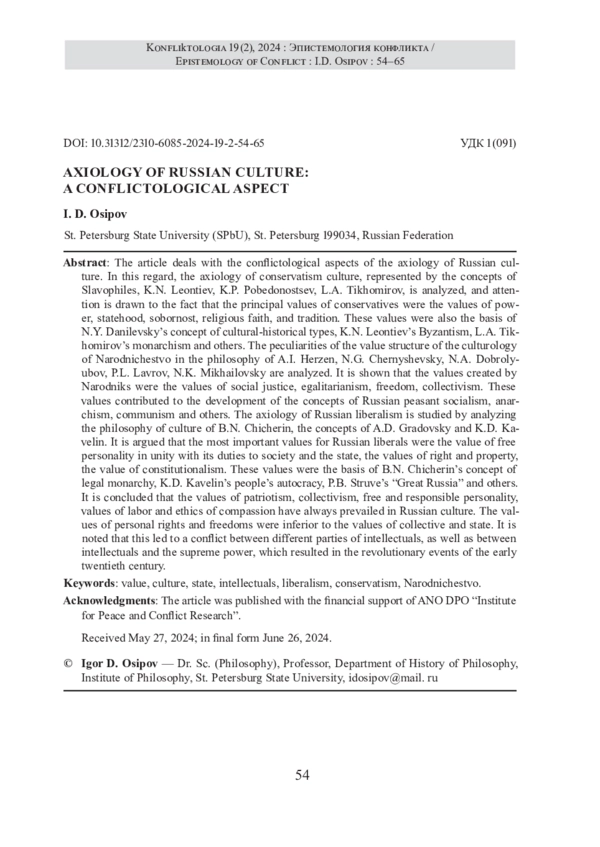 Konfliktologia 19(2), 2024 : Эпистемология конфликта / Epistemology of Conflict : I.D. Osipov : 54–65

DOI: 10.31312/2310-6085-2024-19-2-54-65

УДК 1(091)

AXIOLOGY OF RUSSIAN CULTURE: A CONFLICTOLOGICAL ASPECT

I. D. Osipov

St. Petersburg State University (SPbU), St. Petersburg 199034, Russian Federation

Abstract: The article deals with the conflictological aspects of the axiology of Russian culture. In this regard, the axiology of conservatism culture, represented by the concepts of Slavophiles, K.N. Leontiev, K.P. Pobedonostsev, L.A. Tikhomirov, is analyzed, and attention is drawn to the fact that the principal values of conservatives were the values of power, statehood, sobornost, religious faith, and tradition. These values were also the basis of N.Y. Danilevsky's concept of cultural-historical types, K.N. Leontiev's Byzantism, L.A. Tikhomirov's monarchism and others. The peculiarities of the value structure of the culturology of Narodnichestvo in the philosophy of A.I. Herzen, N.G. Chernyshevsky, N.A. Dobrolyubov, P.L. Lavrov, N.K. Mikhailovsky are analyzed. It is shown that the values created by Narodniks were the values of social justice, egalitarianism, freedom, collectivism. These values contributed to the development of the concepts of Russian peasant socialism, anarchism, communism and others. The axiology of Russian liberalism is studied by analyzing the philosophy of culture of B.N. Chicherin, the concepts of A.D. Gradovsky and K.D. Kavelin. It is argued that the most important values for Russian liberals were the value of free personality in unity with its duties to society and the state, the values of right and property, the value of constitutionalism. These values were the basis of B.N. Chicherin's concept of legal monarchy, K.D. Kavelin's people's autocracy, P.B. Struve's "Great Russia" and others. It is concluded that the values of patriotism, collectivism, free and responsible personality, values of labor and ethics of compassion have always prevailed in Russian culture. The values of personal rights and freedoms were inferior to the values of collective and state. It is noted that this led to a conflict between different parties of intellectuals, as well as between intellectuals and the supreme power, which resulted in the revolutionary events of the early twentieth century.

Keywords: value, culture, state, intellectuals, liberalism, conservatism, Narodnichestvo.

Acknowledgments: The article was published with the financial support of ANO DPO "Institute for Peace and Conflict Research".

Received May 27, 2024; in final form June 26, 2024.

© Igor D. Osipov — Dr. Sc. (Philosophy), Professor, Department of History of Philosophy, Institute of Philosophy, St. Petersburg State University, idosipov@mail. ru

54